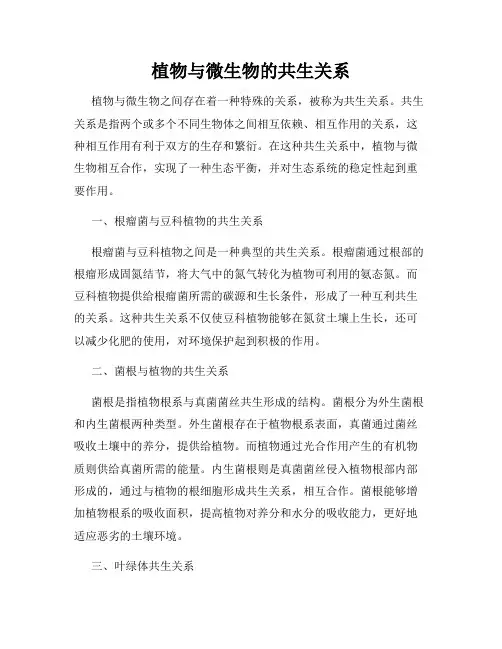 植物与微生物的共生关系

植物与微生物之间存在着一种特殊的关系，被称为共生关系。共生关系是指两个或多个不同生物体之间相互依赖、相互作用的关系，这种相互作用有利于双方的生存和繁衍。在这种共生关系中，植物与微生物相互合作，实现了一种生态平衡，并对生态系统的稳定性起到重要作用。

一、根瘤菌与豆科植物的共生关系

根瘤菌与豆科植物之间是一种典型的共生关系。根瘤菌通过根部的根瘤形成固氮结节，将大气中的氮气转化为植物可利用的氨态氮。而豆科植物提供给根瘤菌所需的碳源和生长条件，形成了一种互利共生的关系。这种共生关系不仅使豆科植物能够在氮贫土壤上生长，还可以减少化肥的使用，对环境保护起到积极的作用。

二、菌根与植物的共生关系

菌根是指植物根系与真菌菌丝共生形成的结构。菌根分为外生菌根和内生菌根两种类型。外生菌根存在于植物根系表面，真菌通过菌丝吸收土壤中的养分，提供给植物。而植物通过光合作用产生的有机物质则供给真菌所需的能量。内生菌根则是真菌菌丝侵入植物根部内部形成的，通过与植物的根细胞形成共生关系，相互合作。菌根能够增加植物根系的吸收面积，提高植物对养分和水分的吸收能力，更好地适应恶劣的土壤环境。

三、叶绿体共生关系